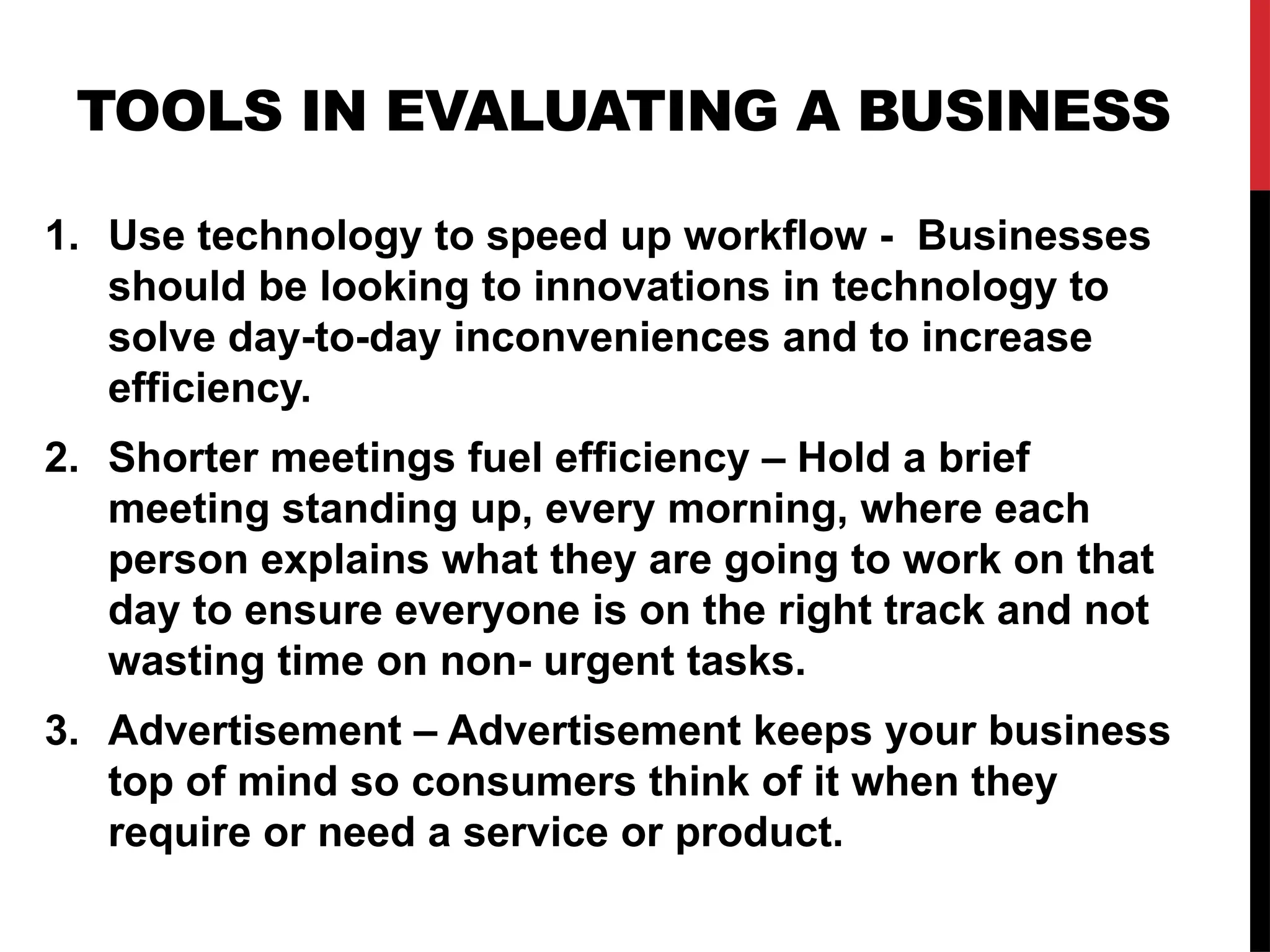 TOOLS IN EVALUATING A BUSINESS

1. Use technology to speed up workflow - Businesses should be looking to innovations in technology to solve day-to-day inconveniences and to increase efficiency.

2. Shorter meetings fuel efficiency – Hold a brief meeting standing up, every morning, where each person explains what they are going to work on that day to ensure everyone is on the right track and not wasting time on non- urgent tasks.

3. Advertisement – Advertisement keeps your business top of mind so consumers think of it when they require or need a service or product.